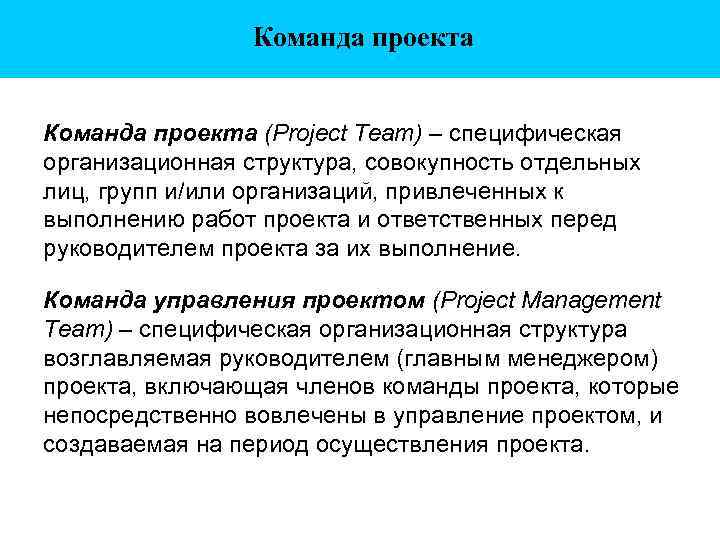 Команда проекта

Команда проекта (Project Team) – специфическая организационная структура, совокупность отдельных лиц, групп и/или организаций, привлеченных к выполнению работ проекта и ответственных перед руководителем проекта за их выполнение.

Команда управления проектом (Project Management Team) – специфическая организационная структура возглавляемая руководителем (главным менеджером) проекта, включающая членов команды проекта, которые непосредственно вовлечены в управление проектом, и создаваемая на период осуществления проекта.